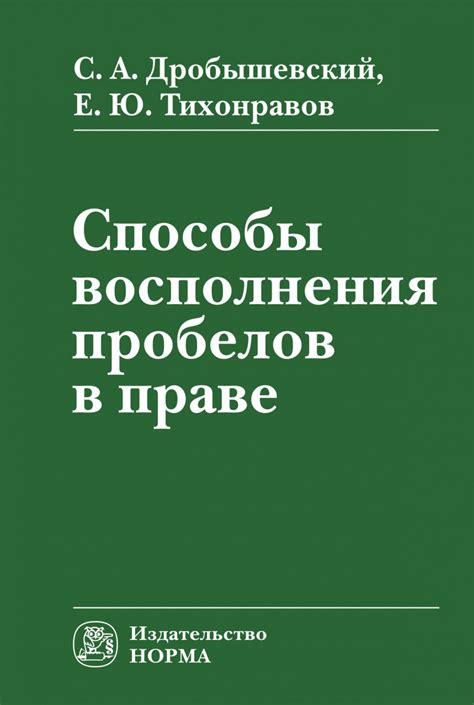 С. А. Дробышевский,
Е. Ю. Тихонравов

Способы восполнения пробелов в праве

Издательство
НОРМА